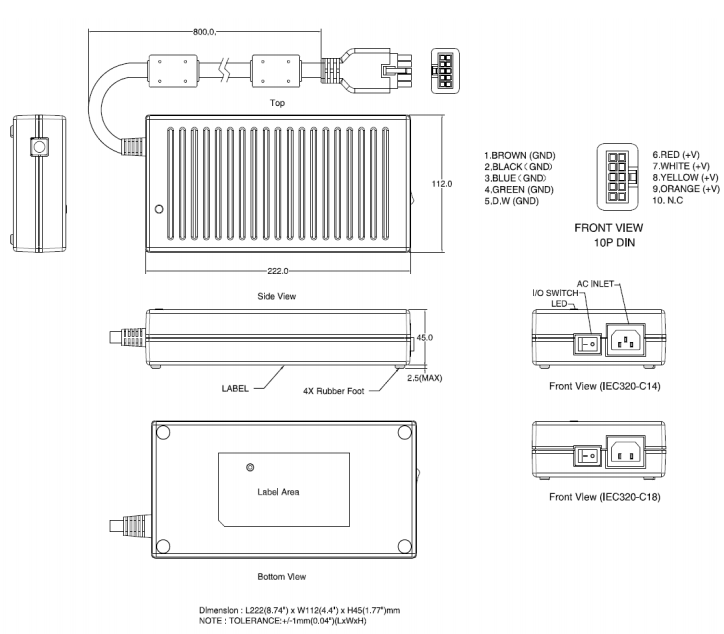 800.0

Top

112.0

222.0

1.BROWN (GND)
2.BLACK (GND)
3.BLUE (GND)
4.GREEN (GND)
5.D.W (GND)

6.RED (+V)
7.WHITE (+V)
8.YELLOW (+V)
9.ORANGE (+V)
10. N.C

FRONT VIEW
10P DIN

Side View

45.0

LABEL

4X Rubber Foot

2.5(MAX)

AC INLET
I/O SWITCH
LED

Front View (IEC320-C14)

Label Area

Front View (IEC320-C18)

Bottom View

Dimension : L222(8.74") x W112(4.4") x H45(1.77")mm
NOTE : TOLERANCE:+/-1mm(0.04")(LxWxH)